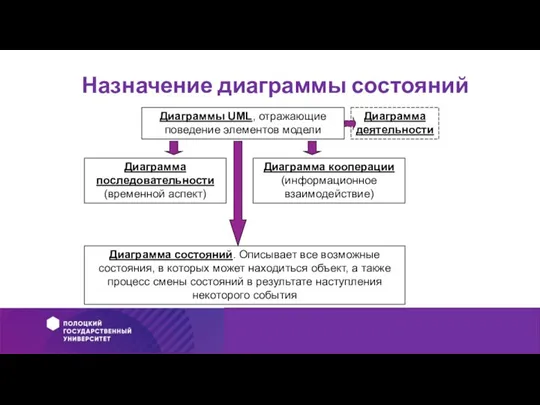 Назначение диаграммы состояний

Диаграммы UML, отражающие поведение элементов модели

Диаграмма деятельности

Диаграмма последовательности (временной аспект)

Диаграмма кооперации (информационное взаимодействие)

Диаграмма состояний. Описывает все возможные состояния, в которых может находиться объект, а также процесс смены состояний в результате наступления некоторого события

ПОЛОЦКИЙ ГОСУДАРСТВЕННЫЙ УНИВЕРСИТЕТ